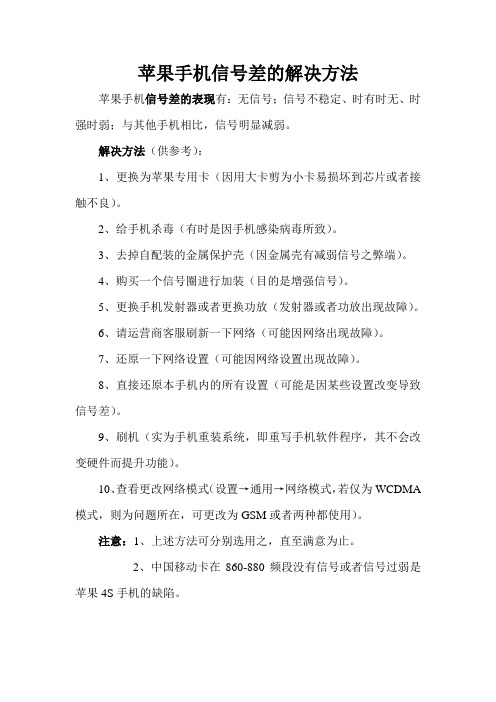 苹果手机信号差的解决方法

苹果手机信号差的表现有：无信号；信号不稳定、时有时无、时强时弱；与其他手机相比，信号明显减弱。

解决方法（供参考）：

1、更换为苹果专用卡（因用大卡剪为小卡易损坏到芯片或者接触不良）。

2、给手机杀毒（有时是因手机感染病毒所致）。

3、去掉自配装的金属保护壳（因金属壳有减弱信号之弊端）。

4、购买一个信号圈进行加装（目的是增强信号）。

5、更换手机发射器或者更换功放（发射器或者功放出现故障）。

6、请运营商客服刷新一下网络（可能因网络出现故障）。

7、还原一下网络设置（可能因网络设置出现故障）。

8、直接还原本手机内的所有设置（可能是因某些设置改变导致信号差）。

9、刷机（实为手机重装系统，即重写手机软件程序，其不会改变硬件而提升功能）。

10、查看更改网络模式（设置→通用→网络模式，若仅为WCDMA模式，则为问题所在，可更改为GSM或者两种都使用）。

注意：1、上述方法可分别选用之，直至满意为止。

2、中国移动卡在860-880频段没有信号或者信号过弱是苹果4S手机的缺陷。